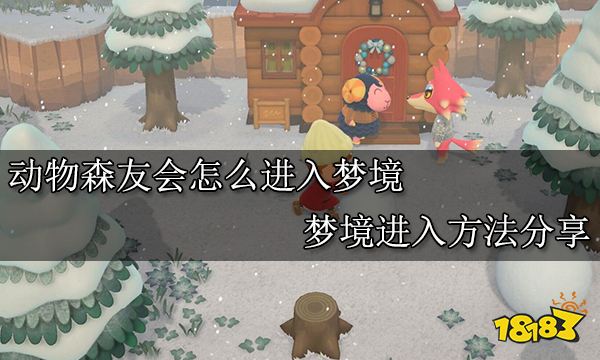 动物森友会怎么进入梦境

梦境进入方法分享

18183